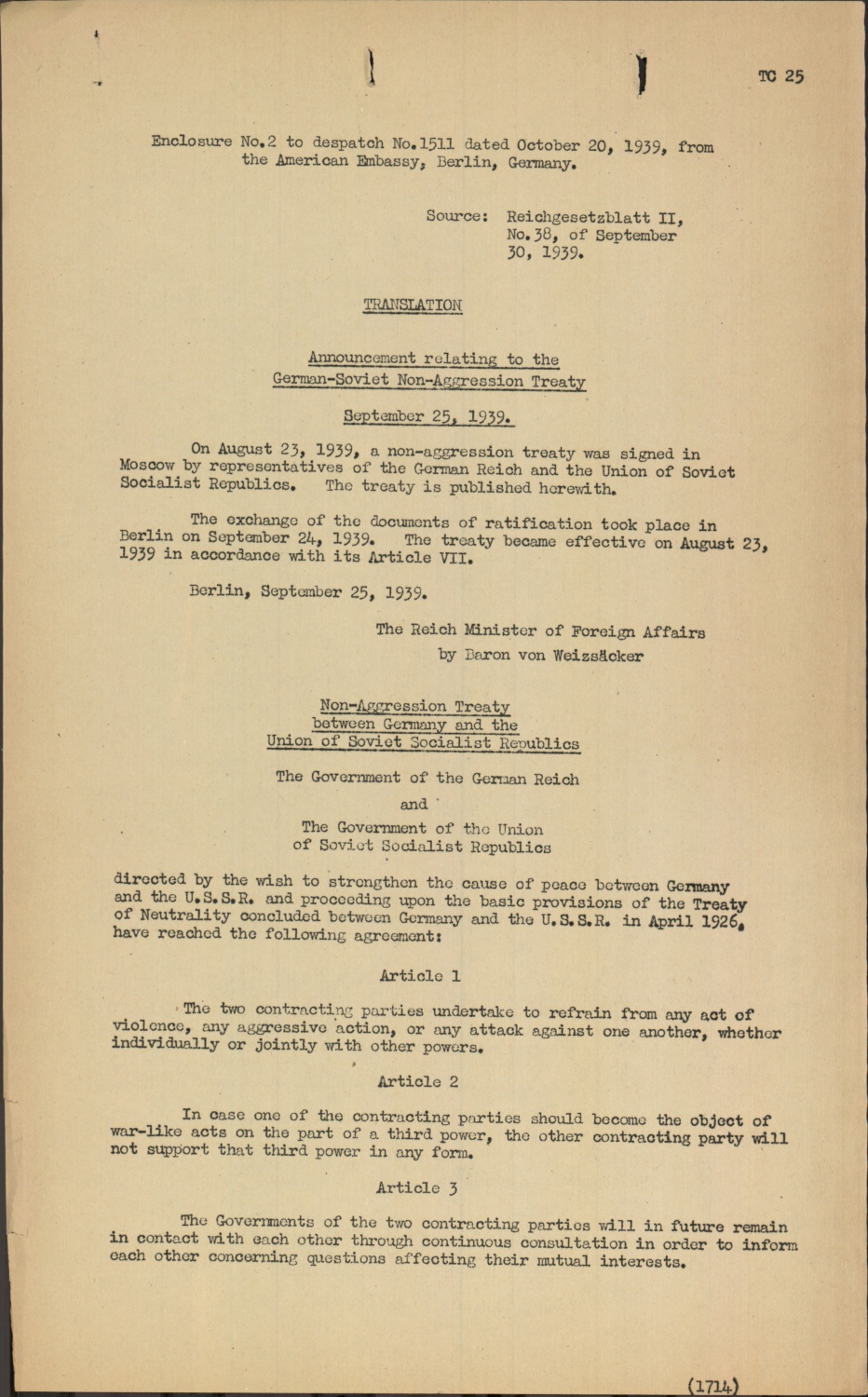 TC 25

Enclosure No.2 to despatch No.1511 dated October 20, 1939, from the American Embassy, Berlin, Germany.

Source: Reichgesetzblatt II, No.38, of September 30, 1939.

TRANSLATION

Announcement relating to the German-Soviet Non-Aggression Treaty

September 25, 1939.

On August 23, 1939, a non-aggression treaty was signed in Moscow by representatives of the German Reich and the Union of Soviet Socialist Republics. The treaty is published herewith.

The exchange of the documents of ratification took place in Berlin on September 24, 1939. The treaty became effective on August 23, 1939 in accordance with its Article VII.

Berlin, September 25, 1939.

The Reich Minister of Foreign Affairs
by Baron von Weizsäcker

Non-Aggression Treaty between Germany and the Union of Soviet Socialist Republics

The Government of the German Reich

and

The Government of the Union of Soviet Socialist Republics

directed by the wish to strengthen the cause of peace between Germany and the U.S.S.R. and proceeding upon the basic provisions of the Treaty of Neutrality concluded between Germany and the U.S.S.R. in April 1926, have reached the following agreement:

Article 1

The two contracting parties undertake to refrain from any act of violence, any aggressive action, or any attack against one another, whether individually or jointly with other powers.

Article 2

In case one of the contracting parties should become the object of war-like acts on the part of a third power, the other contracting party will not support that third power in any form.

Article 3

The Governments of the two contracting parties will in future remain in contact with each other through continuous consultation in order to inform each other concerning questions affecting their mutual interests.

(1714)